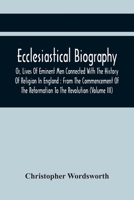 Ecclesiastical Biography

Or, Lives Of Eminent Men Connected With The History Of Religion In England : From The Commencement Of The Reformation To The Revolution (Volume III)

Christopher Wordsworth